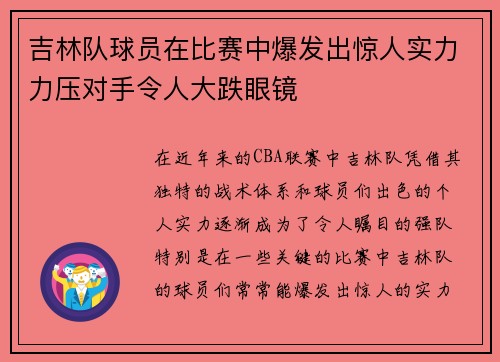 吉林队球员在比赛中爆发出惊人实力力压对手令人大跌眼镜

在近年来的CBA联赛中吉林队凭借其独特的战术体系和球员们出色的个人实力逐渐成为了令人瞩目的强队特别是在一些关键的比赛中吉林队的球员们常常能爆发出惊人的实力